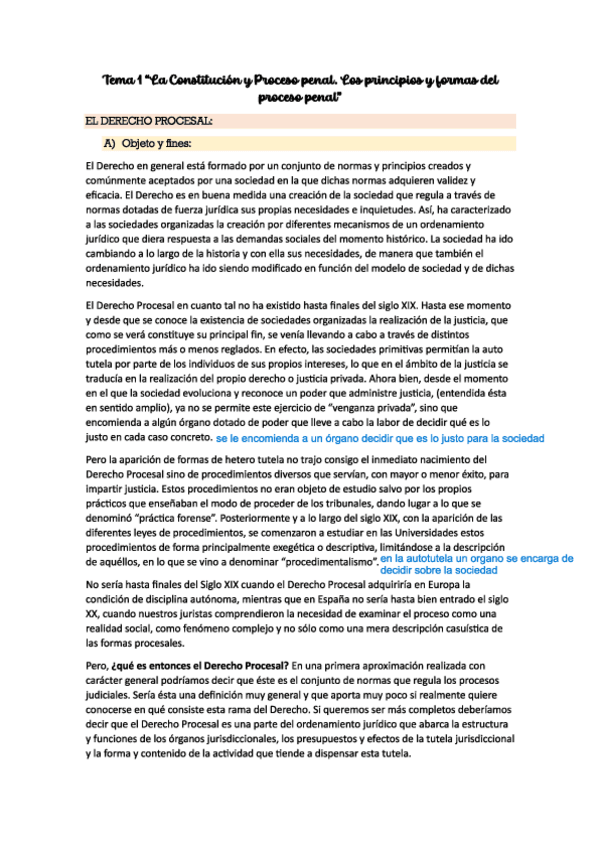 Tema 1 "La Constitución y Proceso penal. Los principios y formas del proceso penal"

EL DERECHO PROCESAL:

A) Objeto y fines:

El Derecho en general está formado por un conjunto de normas y principios creados y comúnmente aceptados por una sociedad en la que dichas normas adquieren validez y eficacia. El Derecho es en buena medida una creación de la sociedad que regula a través de normas dotadas de fuerza jurídica sus propias necesidades e inquietudes. Así, ha caracterizado a las sociedades organizadas la creación por diferentes mecanismos de un ordenamiento jurídico que diera respuesta a las demandas sociales del momento histórico. La sociedad ha ido cambiando a lo largo de la historia y con ella sus necesidades, de manera que también el ordenamiento jurídico ha ido siendo modificado en función del modelo de sociedad y de dichas necesidades.

El Derecho Procesal en cuanto tal no ha existido hasta finales del siglo XIX. Hasta ese momento y desde que se conoce la existencia de sociedades organizadas la realización de la justicia, que como se verá constituye su principal fin, se venía llevando a cabo a través de distintos procedimientos más o menos reglados. En efecto, las sociedades primitivas permitían la auto tutela por parte de los individuos de sus propios intereses, lo que en el ámbito de la justicia se traducía en la realización del propio derecho o justicia privada. Ahora bien, desde el momento en el que la sociedad evoluciona y reconoce un poder que administre justicia, (entendida ésta en sentido amplio), ya no se permite este ejercicio de "venganza privada", sino que encomienda a algún órgano dotado de poder que lleve a cabo la labor de decidir qué es lo justo en cada caso concreto. se le encomienda a un órgano decidir que es lo justo para la sociedad

Pero la aparición de formas de hetero tutela no trajo consigo el inmediato nacimiento del Derecho Procesal sino de procedimientos diversos que servían, con mayor o menor éxito, para impartir justicia. Estos procedimientos no eran objeto de estudio salvo por los propios prácticos que enseñaban el modo de proceder de los tribunales, dando lugar a lo que se denominó "práctica forense". Posteriormente y a lo largo del siglo XIX, con la aparición de las diferentes leyes de procedimientos, se comenzaron a estudiar en las Universidades estos procedimientos de forma principalmente exegética o descriptiva, limitándose a la descripción de aquéllos, en lo que se vino a denominar "procedimentalismo". en la autotutela un organo se encarga de decidir sobre la sociedad

No sería hasta finales del Siglo XIX cuando el Derecho Procesal adquiriría en Europa la condición de disciplina autónoma, mientras que en España no sería hasta bien entrado el siglo XX, cuando nuestros juristas comprendieron la necesidad de examinar el proceso como una realidad social, como fenómeno complejo y no sólo como una mera descripción casuística de las formas procesales.

Pero, ¿qué es entonces el Derecho Procesal? En una primera aproximación realizada con carácter general podríamos decir que éste es el conjunto de normas que regula los procesos judiciales. Sería ésta una definición muy general y que aporta muy poco si realmente quiere conocerse en qué consiste esta rama del Derecho. Si queremos ser más completos deberíamos decir que el Derecho Procesal es una parte del ordenamiento jurídico que abarca la estructura y funciones de los órganos jurisdiccionales, los presupuestos y efectos de la tutela jurisdiccional y la forma y contenido de la actividad que tiende a dispensar esta tutela.